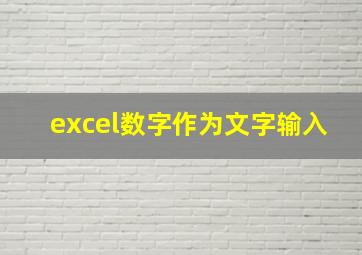 excel数字作为文字输入